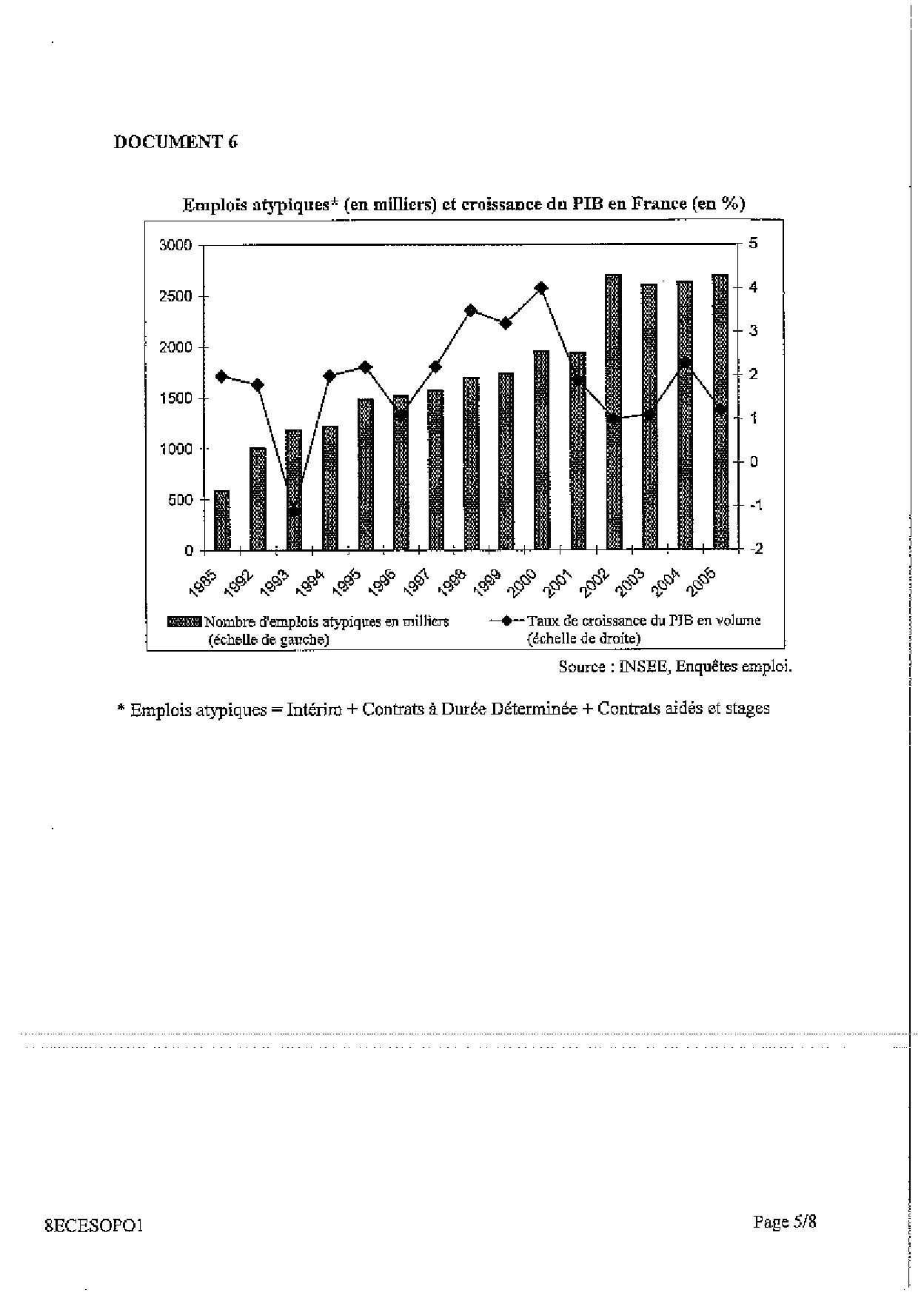 DOCUMENT 6

Emplois atypiques* (en milliers) et croissance du PIB en France (en %)

3000
2500
2000
1500
1000
500
0

5
4
3
2
1
0
-1
-2

1985 1992 1993 1994 1995 1996 1997 1998 1999 2000 2001 2002 2003 2004 2005

Nombre d'emplois atypiques en milliers (échelle de gauche)

Taux de croissance du PIB en volume (échelle de droite)

Source : INSEE, Enquêtes emploi.

* Emplois atypiques = Intérim + Contrats à Durée Déterminée + Contrats aidés et stages

8ECESOPO1

Page 5/8